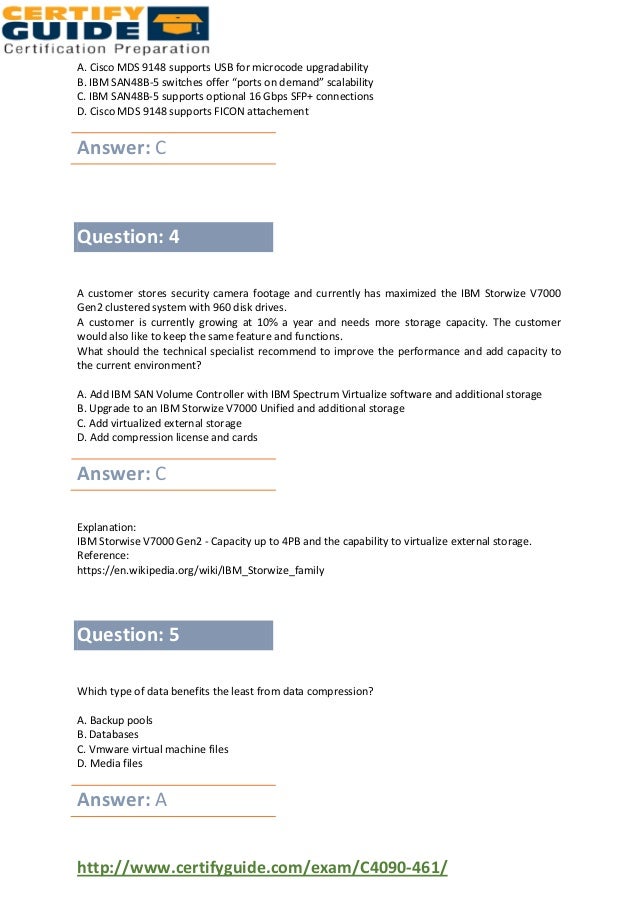 CERTIFY GUIDE
Certification Preparation

A. Cisco MDS 9148 supports USB for microcode upgradability
B. IBM SAN48B-5 switches offer "ports on demand" scalability
C. IBM SAN48B-5 supports optional 16 Gbps SFP+ connections
D. Cisco MDS 9148 supports FICON attachement

Answer: C

Question: 4

A customer stores security camera footage and currently has maximized the IBM Storwize V7000 Gen2 clustered system with 960 disk drives.
A customer is currently growing at 10% a year and needs more storage capacity. The customer would also like to keep the same feature and functions.
What should the technical specialist recommend to improve the performance and add capacity to the current environment?

A. Add IBM SAN Volume Controller with IBM Spectrum Virtualize software and additional storage
B. Upgrade to an IBM Storwize V7000 Unified and additional storage
C. Add virtualized external storage
D. Add compression license and cards

Answer: C

Explanation:
IBM Storwise V7000 Gen2 - Capacity up to 4PB and the capability to virtualize external storage.
Reference:
https://en.wikipedia.org/wiki/IBM_Storwize_family

Question: 5

Which type of data benefits the least from data compression?

A. Backup pools
B. Databases
C. Vmware virtual machine files
D. Media files

Answer: A

http://www.certifyguide.com/exam/C4090-461/